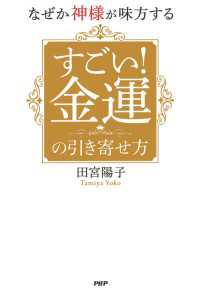 なぜか神様が味方する

すごい!
金運
の引き寄せ方

田宮陽子
Tamiya Yoko

PHP